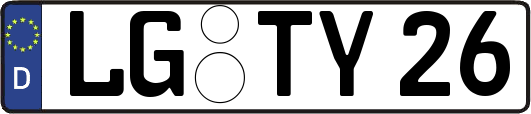 D
LG TY 26